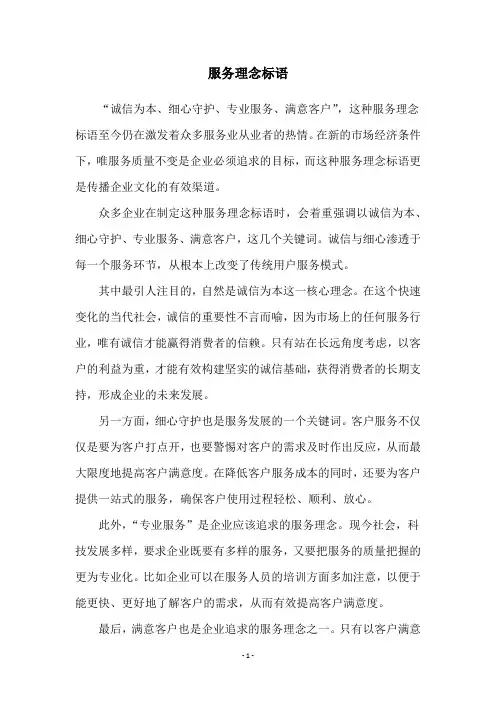 服务理念标语

“诚信为本、细心守护、专业服务、满意客户”，这种服务理念标语至今仍在激发着众多服务业从业者的热情。在新的市场经济条件下，唯服务质量不变是企业必须追求的目标，而这种服务理念标语更是传播企业文化的有效渠道。

众多企业在制定这种服务理念标语时，会着重强调以诚信为本、细心守护、专业服务、满意客户，这几个关键词。诚信与细心渗透于每一个服务环节，从根本上改变了传统用户服务模式。

其中最引人注目的，自然是诚信为本这一核心理念。在这个快速变化的当代社会，诚信的重要性不言而喻，因为市场上的任何服务行业，唯有诚信才能赢得消费者的信赖。只有站在长远角度考虑，以客户的利益为重，才能有效构建坚实的诚信基础，获得消费者的长期支持，形成企业的未来发展。

另一方面，细心守护也是服务发展的一个关键词。客户服务不仅仅是要为客户打点开，也要警惕对客户的需求及时作出反应，从而最大限度地提高客户满意度。在降低客户服务成本的同时，还要为客户提供一站式的服务，确保客户使用过程轻松、顺利、放心。

此外，“专业服务”是企业应该追求的服务理念。现今社会，科技发展多样，要求企业既要有多样的服务，又要把服务的质量把握的更为专业化。比如企业可以在服务人员的培训方面多加注意，以便于能更快、更好地了解客户的需求，从而有效提高客户满意度。

最后，满意客户也是企业追求的服务理念之一。只有以客户满意

- 1 -